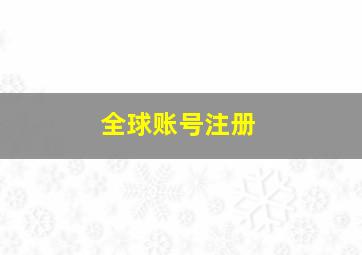 全球账号注册